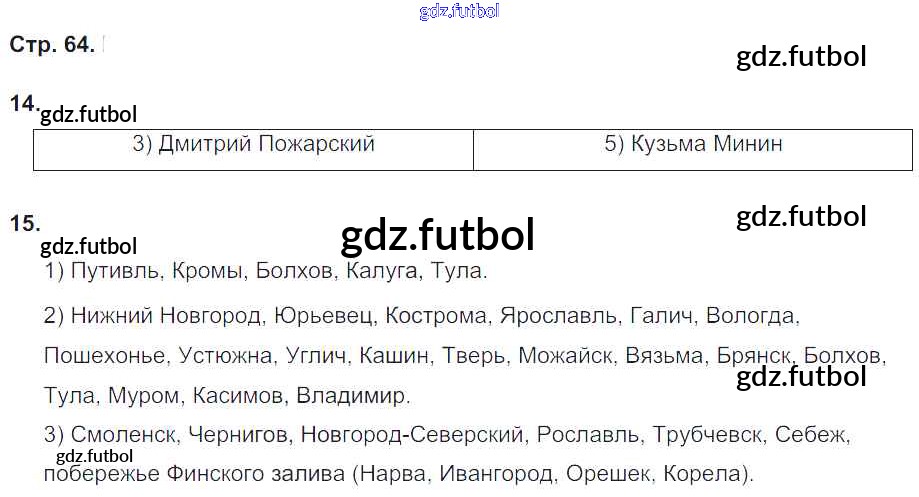 Стр. 64.

14.

| 3) Дмитрий Пожарский | 5) Кузьма Минин |
|---|---|

15.

1) Путивль, Кромы, Болхов, Калуга, Тула.

2) Нижний Новгород, Юрьевец, Кострома, Ярославль, Галич, Вологда, Пошехонье, Устюжна, Углич, Кашин, Тверь, Можайск, Вязьма, Брянск, Болхов, Тула, Муром, Касимов, Владимир.

3) Смоленск, Чернигов, Новгород-Северский, Рославль, Трубчевск, Себеж, побережье Финского залива (Нарва, Ивангород, Орешек, Корела).

gdz.futbol